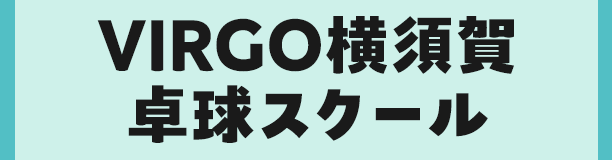 VIRGO横須賀
卓球スクール